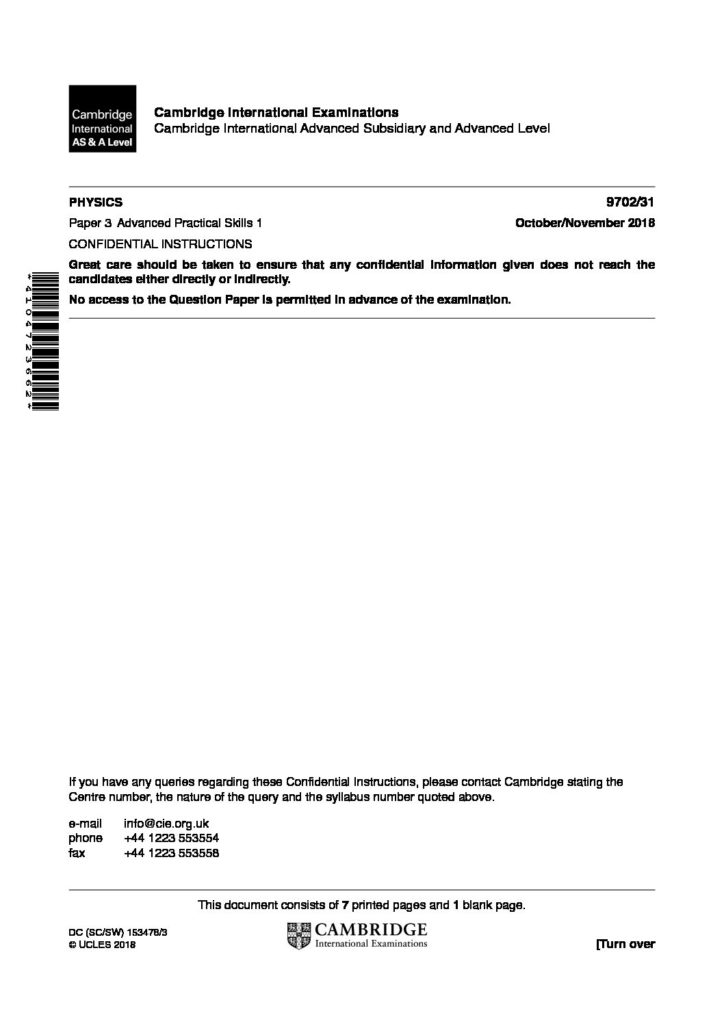 Cambridge International AS & A Level

Cambridge International Examinations
Cambridge International Advanced Subsidiary and Advanced Level

PHYSICS 9702/31

Paper 3 Advanced Practical Skills 1 October/November 2018

CONFIDENTIAL INSTRUCTIONS

Great care should be taken to ensure that any confidential information given does not reach the candidates either directly or indirectly.

No access to the Question Paper is permitted in advance of the examination.

*4104723662*

If you have any queries regarding these Confidential Instructions, please contact Cambridge stating the Centre number, the nature of the query and the syllabus number quoted above.

e-mail info@cie.org.uk
phone +44 1223 553554
fax +44 1223 553558

This document consists of 7 printed pages and 1 blank page.

DC (SC/SW) 153478/3
© UCLES 2018

CAMBRIDGE
International Examinations

[Turn over